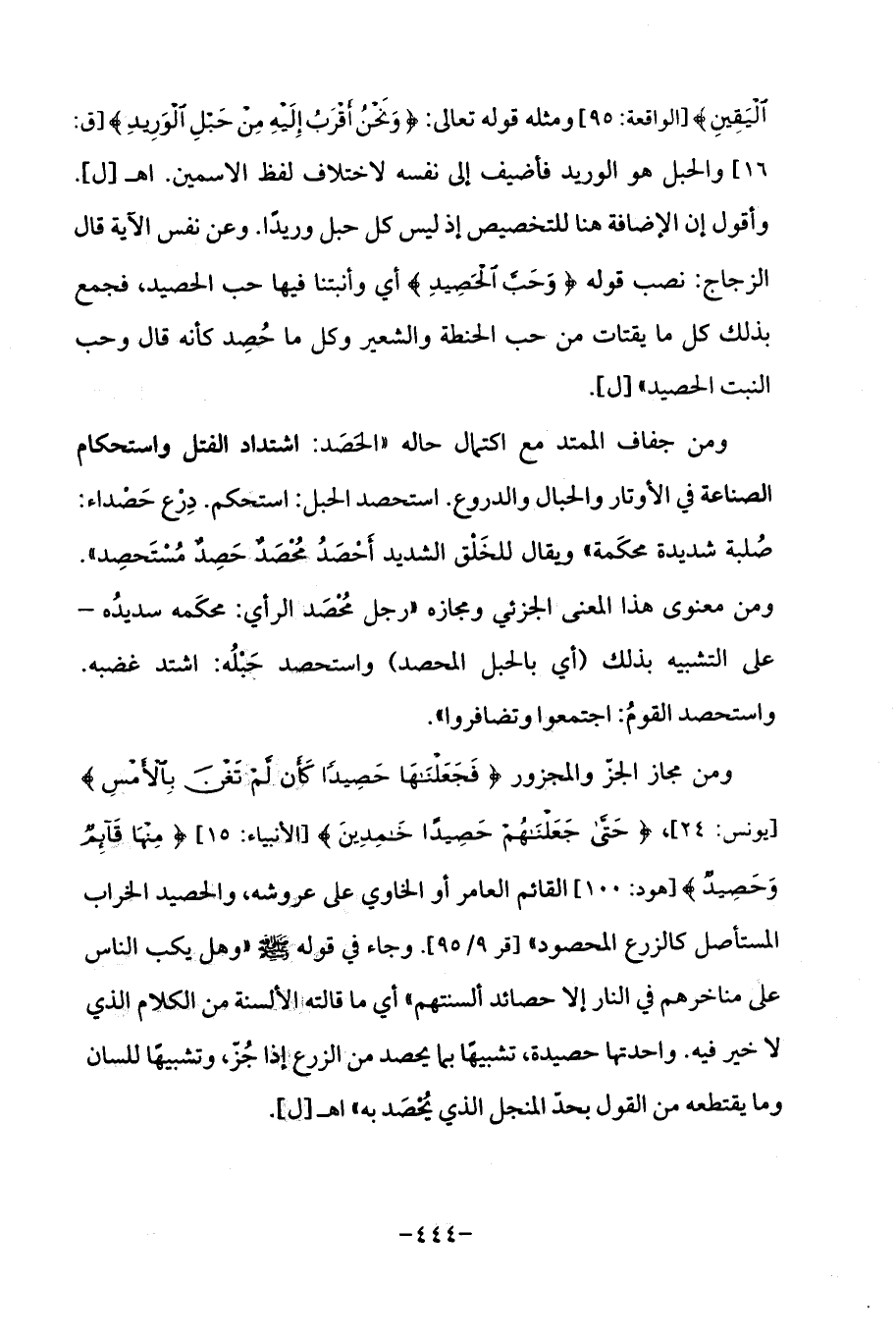 ٱلْيَقِينِ ﴾ [الواقعة: ٩٥] ومثله قوله تعالى: ﴿ وَنَحْنُ أَقْرَبُ إِلَيْهِ مِنْ حَبْلِ ٱلْوَرِيدِ ﴾ [ق: ١٦] والحبل هو الوريد فأضيف إلى نفسه لاختلاف لفظ الاسمين. اهـ [ل]. وأقول إن الإضافة هنا للتخصيص إذ ليس كل حبل وريدًا. وعن نفس الآية قال الزجاج: نصب قوله ﴿ وَحَبَّ ٱلْحَصِيدِ ﴾ أي وأنبتنا فيها حب الحصيد، فجمع بذلك كل ما يقتات من حب الحنطة والشعير وكل ما حُصِد كأنه قال وحب النبت الحصيد» [ل].

ومن جفاف الممتد مع اكتمال حاله «الحَصَد: اشتداد الفتل واستحكام الصناعة في الأوتار والحبال والدروع. استحصد الحبل: استحكم. دِرْع حَصْداء: صُلبة شديدة محكَمة» ويقال للخَلْق الشديد أَحْصَدُ مُحْصَدٌ حَصِدٌ مُسْتَحصِد». ومن معنوى هذا المعنى الجزئي ومجازه «رجل مُحْصَد الرأي: محكَمه سديدُه – على التشبيه بذلك (أي بالحبل المحصد) واستحصد حَبْلُه: اشتد غضبه. واستحصد القومُ: اجتمعوا وتضافروا».

ومن مجاز الجزّ والمجزور ﴿ فَجَعَلْنَٰهَا حَصِيدًا كَأَن لَّمْ تَغْنَ بِٱلْأَمْسِ ﴾ [يونس: ٢٤]، ﴿ حَتَّىٰ جَعَلْنَٰهُمْ حَصِيدًا خَٰمِدِينَ ﴾ [الأنبياء: ١٥] ﴿ مِنْهَا قَآئِمٌ وَحَصِيدٌ ﴾ [هود: ١٠٠] القائم العامر أو الخاوي على عروشه، والحصيد الخراب المستأصل كالزرع المحصود» [قر ٩/ ٩٥]. وجاء في قوله ﷺ «وهل يكب الناس على مناخرهم في النار إلا حصائد ألسنتهم» أي ما قالته الألسنة من الكلام الذي لا خير فيه. واحدتها حصيدة، تشبيهًا بما يحصد من الزرع إذا جُزّ، وتشبيهًا للسان وما يقتطعه من القول بحدّ المنجل الذي يُحْصَد به» اهـ [ل].

-٤٤٤-